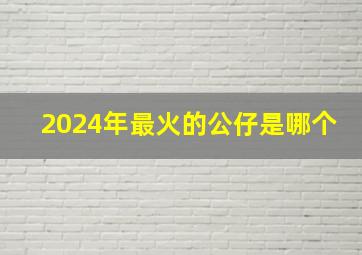 2024年最火的公仔是哪个